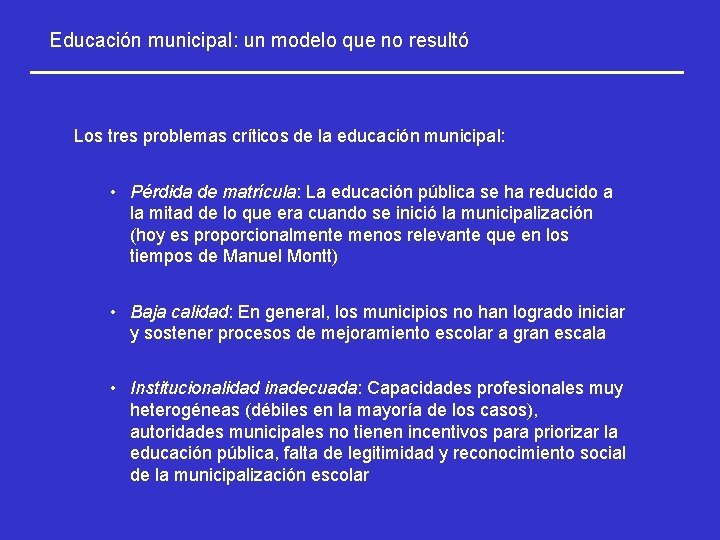 Educación municipal: un modelo que no resultó

Los tres problemas críticos de la educación municipal:

• Pérdida de matrícula: La educación pública se ha reducido a la mitad de lo que era cuando se inició la municipalización (hoy es proporcionalmente menos relevante que en los tiempos de Manuel Montt)

• Baja calidad: En general, los municipios no han logrado iniciar y sostener procesos de mejoramiento escolar a gran escala

• Institucionalidad inadecuada: Capacidades profesionales muy heterogéneas (débiles en la mayoría de los casos), autoridades municipales no tienen incentivos para priorizar la educación pública, falta de legitimidad y reconocimiento social de la municipalización escolar